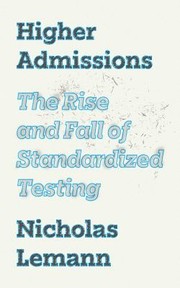 Higher Admissions

The Rise and Fall of Standardized Testing

Nicholas Lemann